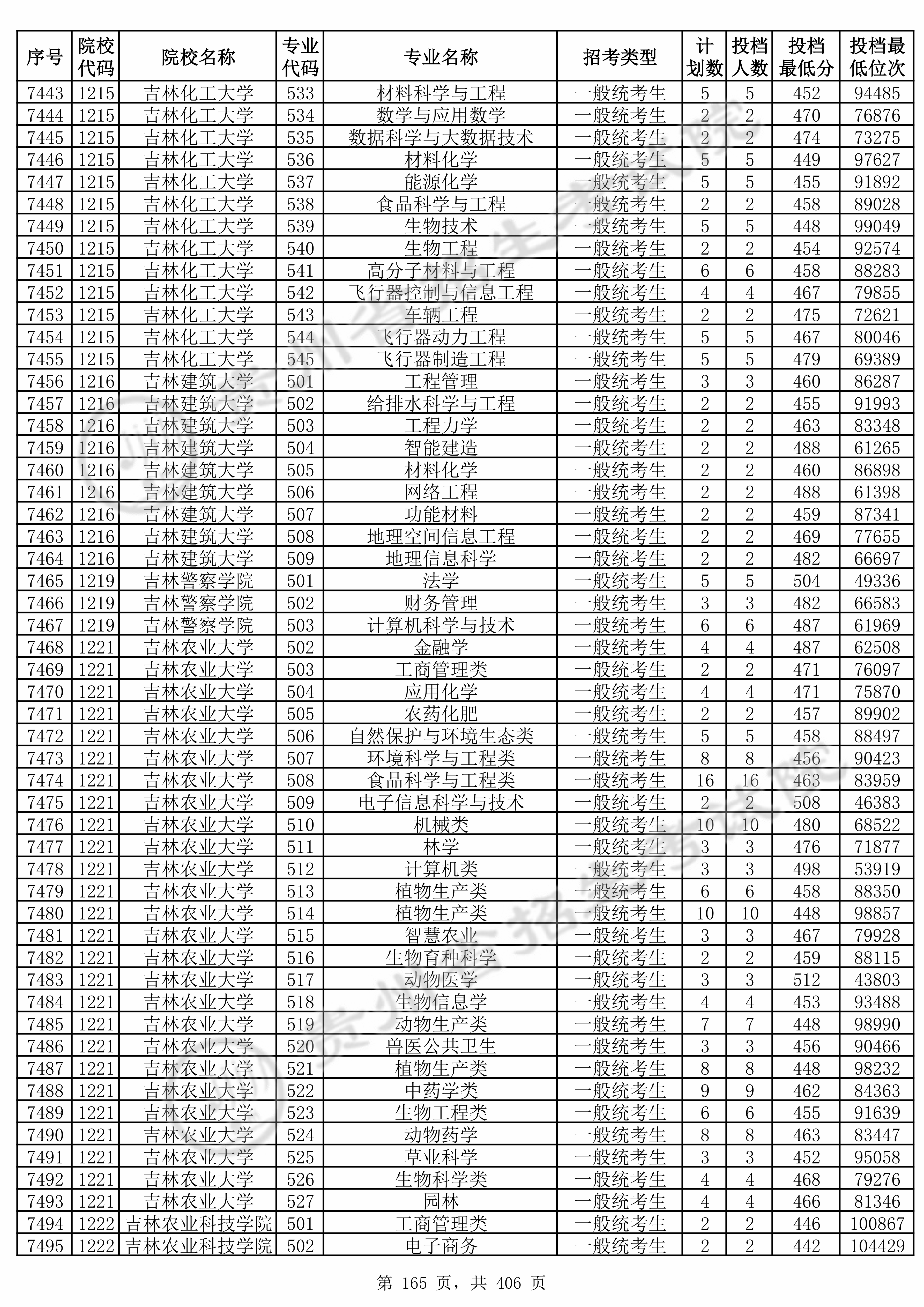 | 序号 | 院校代码 | 院校名称 | 专业代码 | 专业名称 | 招考类型 | 计划数 | 投档人数 | 投档最低分 | 投档最低位次 |
|---|---|---|---|---|---|---|---|---|---|
| 7443 | 1215 | 吉林化工大学 | 533 | 材料科学与工程 | 一般统考生 | 5 | 5 | 452 | 94485 |
| 7444 | 1215 | 吉林化工大学 | 534 | 数学与应用数学 | 一般统考生 | 2 | 2 | 470 | 76876 |
| 7445 | 1215 | 吉林化工大学 | 535 | 数据科学与大数据技术 | 一般统考生 | 2 | 2 | 474 | 73275 |
| 7446 | 1215 | 吉林化工大学 | 536 | 材料化学 | 一般统考生 | 5 | 5 | 449 | 97627 |
| 7447 | 1215 | 吉林化工大学 | 537 | 能源化学 | 一般统考生 | 5 | 5 | 455 | 91892 |
| 7448 | 1215 | 吉林化工大学 | 538 | 食品科学与工程 | 一般统考生 | 2 | 2 | 458 | 89028 |
| 7449 | 1215 | 吉林化工大学 | 539 | 生物技术 | 一般统考生 | 5 | 5 | 448 | 99049 |
| 7450 | 1215 | 吉林化工大学 | 540 | 生物工程 | 一般统考生 | 2 | 2 | 454 | 92574 |
| 7451 | 1215 | 吉林化工大学 | 541 | 高分子材料与工程 | 一般统考生 | 6 | 6 | 458 | 88283 |
| 7452 | 1215 | 吉林化工大学 | 542 | 飞行器控制与信息工程 | 一般统考生 | 4 | 4 | 467 | 79855 |
| 7453 | 1215 | 吉林化工大学 | 543 | 车辆工程 | 一般统考生 | 2 | 2 | 475 | 72621 |
| 7454 | 1215 | 吉林化工大学 | 544 | 飞行器动力工程 | 一般统考生 | 5 | 5 | 467 | 80046 |
| 7455 | 1215 | 吉林化工大学 | 545 | 飞行器制造工程 | 一般统考生 | 5 | 5 | 479 | 69389 |
| 7456 | 1216 | 吉林建筑大学 | 501 | 工程管理 | 一般统考生 | 3 | 3 | 460 | 86287 |
| 7457 | 1216 | 吉林建筑大学 | 502 | 给排水科学与工程 | 一般统考生 | 2 | 2 | 455 | 91993 |
| 7458 | 1216 | 吉林建筑大学 | 503 | 工程力学 | 一般统考生 | 2 | 2 | 463 | 83348 |
| 7459 | 1216 | 吉林建筑大学 | 504 | 智能建造 | 一般统考生 | 2 | 2 | 488 | 61265 |
| 7460 | 1216 | 吉林建筑大学 | 505 | 材料化学 | 一般统考生 | 2 | 2 | 460 | 86898 |
| 7461 | 1216 | 吉林建筑大学 | 506 | 网络工程 | 一般统考生 | 2 | 2 | 488 | 61398 |
| 7462 | 1216 | 吉林建筑大学 | 507 | 功能材料 | 一般统考生 | 2 | 2 | 459 | 87341 |
| 7463 | 1216 | 吉林建筑大学 | 508 | 地理空间信息工程 | 一般统考生 | 2 | 2 | 469 | 77655 |
| 7464 | 1216 | 吉林建筑大学 | 509 | 地理信息科学 | 一般统考生 | 2 | 2 | 482 | 66697 |
| 7465 | 1219 | 吉林警察学院 | 501 | 法学 | 一般统考生 | 5 | 5 | 504 | 49336 |
| 7466 | 1219 | 吉林警察学院 | 502 | 财务管理 | 一般统考生 | 3 | 3 | 482 | 66583 |
| 7467 | 1219 | 吉林警察学院 | 503 | 计算机科学与技术 | 一般统考生 | 6 | 6 | 487 | 61969 |
| 7468 | 1221 | 吉林农业大学 | 502 | 金融学 | 一般统考生 | 4 | 4 | 487 | 62508 |
| 7469 | 1221 | 吉林农业大学 | 503 | 工商管理类 | 一般统考生 | 2 | 2 | 471 | 76097 |
| 7470 | 1221 | 吉林农业大学 | 504 | 应用化学 | 一般统考生 | 4 | 4 | 471 | 75870 |
| 7471 | 1221 | 吉林农业大学 | 505 | 农药化肥 | 一般统考生 | 2 | 2 | 457 | 89902 |
| 7472 | 1221 | 吉林农业大学 | 506 | 自然保护与环境生态类 | 一般统考生 | 5 | 5 | 458 | 88497 |
| 7473 | 1221 | 吉林农业大学 | 507 | 环境科学与工程类 | 一般统考生 | 8 | 8 | 456 | 90423 |
| 7474 | 1221 | 吉林农业大学 | 508 | 食品科学与工程类 | 一般统考生 | 16 | 16 | 463 | 83959 |
| 7475 | 1221 | 吉林农业大学 | 509 | 电子信息科学与技术 | 一般统考生 | 2 | 2 | 508 | 46383 |
| 7476 | 1221 | 吉林农业大学 | 510 | 机械类 | 一般统考生 | 10 | 10 | 480 | 68522 |
| 7477 | 1221 | 吉林农业大学 | 511 | 林学 | 一般统考生 | 3 | 3 | 476 | 71877 |
| 7478 | 1221 | 吉林农业大学 | 512 | 计算机类 | 一般统考生 | 3 | 3 | 498 | 53919 |
| 7479 | 1221 | 吉林农业大学 | 513 | 植物生产类 | 一般统考生 | 6 | 6 | 458 | 88350 |
| 7480 | 1221 | 吉林农业大学 | 514 | 植物生产类 | 一般统考生 | 10 | 10 | 448 | 98857 |
| 7481 | 1221 | 吉林农业大学 | 515 | 智慧农业 | 一般统考生 | 3 | 3 | 467 | 79928 |
| 7482 | 1221 | 吉林农业大学 | 516 | 生物育种科学 | 一般统考生 | 2 | 2 | 459 | 88115 |
| 7483 | 1221 | 吉林农业大学 | 517 | 动物医学 | 一般统考生 | 3 | 3 | 512 | 43803 |
| 7484 | 1221 | 吉林农业大学 | 518 | 生物信息学 | 一般统考生 | 4 | 4 | 453 | 93488 |
| 7485 | 1221 | 吉林农业大学 | 519 | 动物生产类 | 一般统考生 | 7 | 7 | 448 | 98990 |
| 7486 | 1221 | 吉林农业大学 | 520 | 兽医公共卫生 | 一般统考生 | 3 | 3 | 456 | 90466 |
| 7487 | 1221 | 吉林农业大学 | 521 | 植物生产类 | 一般统考生 | 8 | 8 | 448 | 98232 |
| 7488 | 1221 | 吉林农业大学 | 522 | 中药学类 | 一般统考生 | 9 | 9 | 462 | 84363 |
| 7489 | 1221 | 吉林农业大学 | 523 | 生物工程类 | 一般统考生 | 6 | 6 | 455 | 91639 |
| 7490 | 1221 | 吉林农业大学 | 524 | 动物药学 | 一般统考生 | 8 | 8 | 463 | 83447 |
| 7491 | 1221 | 吉林农业大学 | 525 | 草业科学 | 一般统考生 | 3 | 3 | 452 | 95058 |
| 7492 | 1221 | 吉林农业大学 | 526 | 生物科学类 | 一般统考生 | 4 | 4 | 468 | 79276 |
| 7493 | 1221 | 吉林农业大学 | 527 | 园林 | 一般统考生 | 4 | 4 | 466 | 81346 |
| 7494 | 1222 | 吉林农业科技学院 | 501 | 工商管理类 | 一般统考生 | 2 | 2 | 446 | 100867 |
| 7495 | 1222 | 吉林农业科技学院 | 502 | 电子商务 | 一般统考生 | 2 | 2 | 442 | 104429 |

第 165 页，共 406 页